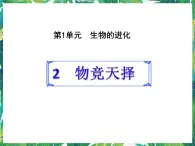 第1单元　生物的进化

2　物竞天择